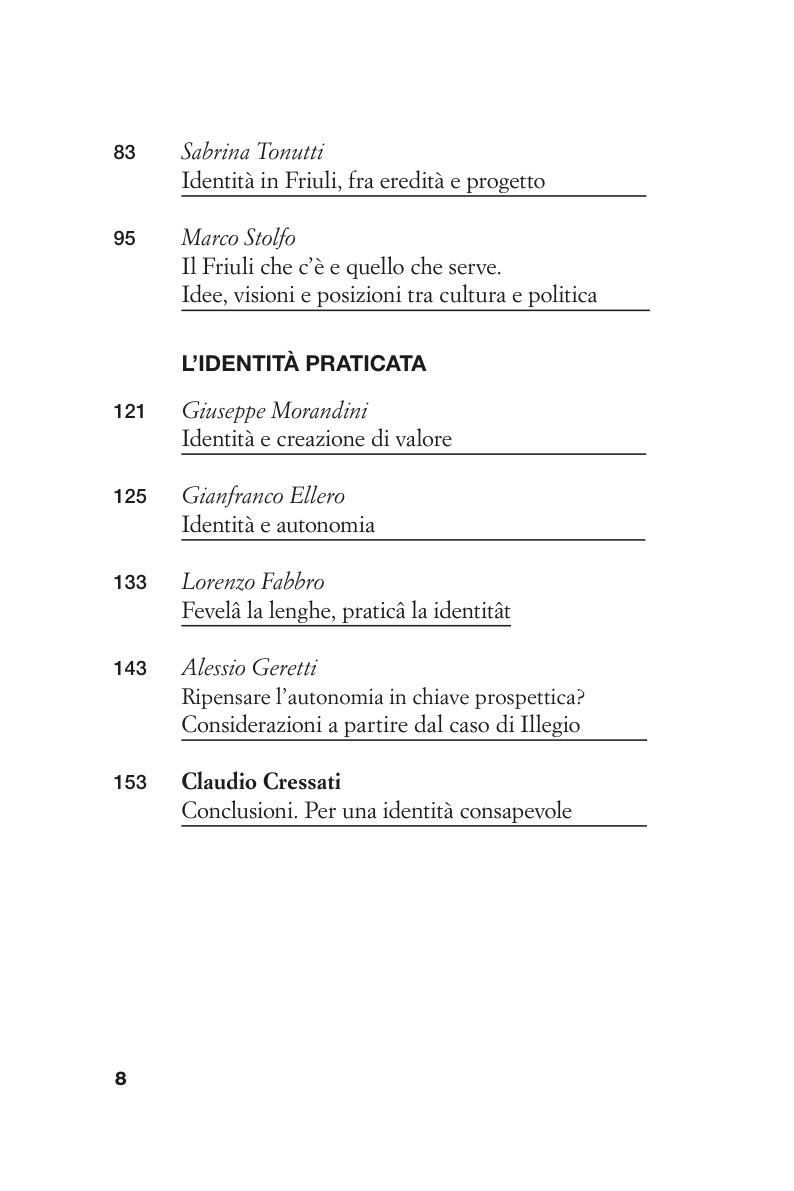 83 Sabrina Tonutti
Identità in Friuli, fra eredità e progetto

95 Marco Stolfo
Il Friuli che c'è e quello che serve.
Idee, visioni e posizioni tra cultura e politica

L'IDENTITÀ PRATICATA

121 Giuseppe Morandini
Identità e creazione di valore

125 Gianfranco Ellero
Identità e autonomia

133 Lorenzo Fabbro
Fevelâ la lenghe, praticâ la identitât

143 Alessio Geretti
Ripensare l'autonomia in chiave prospettica?
Considerazioni a partire dal caso di Illegio

153 Claudio Cressati
Conclusioni. Per una identità consapevole

8